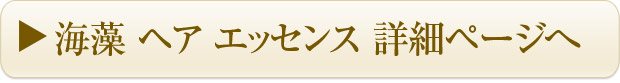 ▶ 海藻 ヘア エッセンス 詳細ページへ